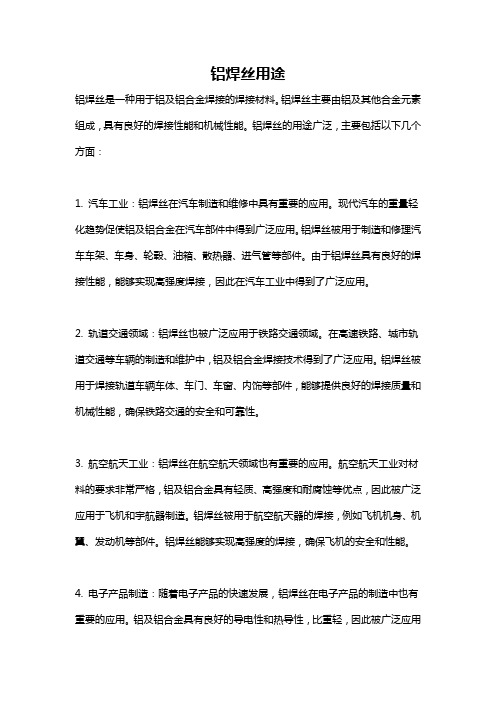 铝焊丝用途

铝焊丝是一种用于铝及铝合金焊接的焊接材料。铝焊丝主要由铝及其他合金元素组成，具有良好的焊接性能和机械性能。铝焊丝的用途广泛，主要包括以下几个方面：

1. 汽车工业：铝焊丝在汽车制造和维修中具有重要的应用。现代汽车的重量轻化趋势促使铝及铝合金在汽车部件中得到广泛应用。铝焊丝被用于制造和修理汽车车架、车身、轮毂、油箱、散热器、进气管等部件。由于铝焊丝具有良好的焊接性能，能够实现高强度焊接，因此在汽车工业中得到了广泛应用。

2. 轨道交通领域：铝焊丝也被广泛应用于铁路交通领域。在高速铁路、城市轨道交通等车辆的制造和维护中，铝及铝合金焊接技术得到了广泛应用。铝焊丝被用于焊接轨道车辆车体、车门、车窗、内饰等部件，能够提供良好的焊接质量和机械性能，确保铁路交通的安全和可靠性。

3. 航空航天工业：铝焊丝在航空航天领域也有重要的应用。航空航天工业对材料的要求非常严格，铝及铝合金具有轻质、高强度和耐腐蚀等优点，因此被广泛应用于飞机和宇航器制造。铝焊丝被用于航空航天器的焊接，例如飞机机身、机翼、发动机等部件。铝焊丝能够实现高强度的焊接，确保飞机的安全和性能。

4. 电子产品制造：随着电子产品的快速发展，铝焊丝在电子产品的制造中也有重要的应用。铝及铝合金具有良好的导电性和热导性，比重轻，因此被广泛应用